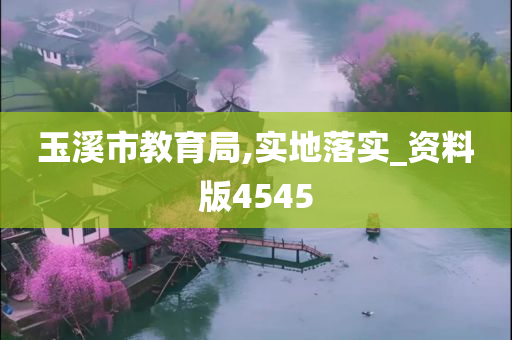 玉溪市教育局,实地落实_资料版4545